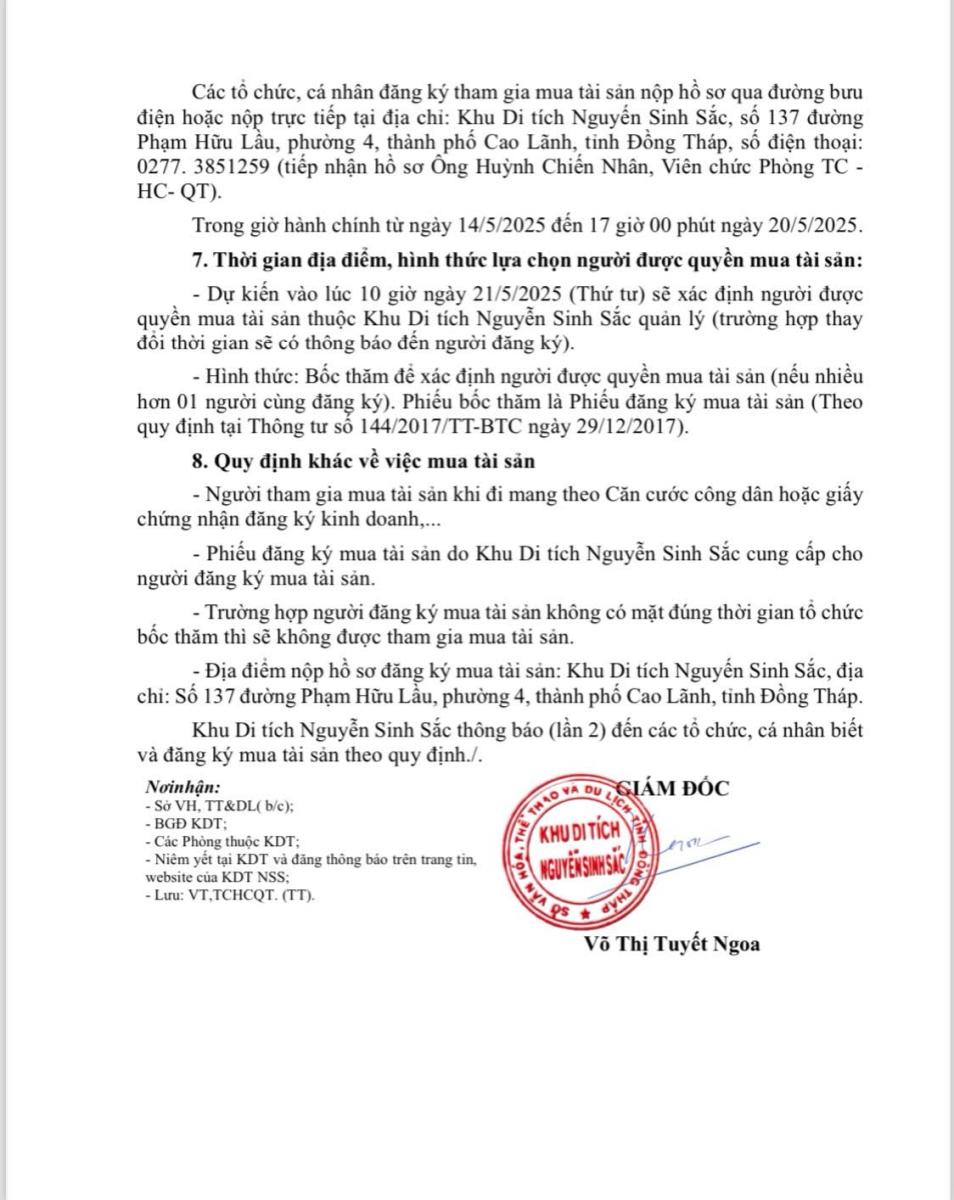 Các tổ chức, cá nhân đăng ký tham gia mua tài sản nộp hồ sơ qua đường bưu điện hoặc nộp trực tiếp tại địa chỉ: Khu Di tích Nguyễn Sinh Sắc, số 137 đường Phạm Hữu Lầu, phường 4, thành phố Cao Lãnh, tỉnh Đồng Tháp, số điện thoại: 0277. 3851259 (tiếp nhận hồ sơ Ông Huỳnh Chiến Nhân, Viên chức Phòng TC - HC- QT).

Trong giờ hành chính từ ngày 14/5/2025 đến 17 giờ 00 phút ngày 20/5/2025.

7. Thời gian địa điểm, hình thức lựa chọn người được quyền mua tài sản:

- Dự kiến vào lúc 10 giờ ngày 21/5/2025 (Thứ tư) sẽ xác định người được quyền mua tài sản thuộc Khu Di tích Nguyễn Sinh Sắc quản lý (trường hợp thay đổi thời gian sẽ có thông báo đến người đăng ký).

- Hình thức: Bốc thăm để xác định người được quyền mua tài sản (nếu nhiều hơn 01 người cùng đăng ký). Phiếu bốc thăm là Phiếu đăng ký mua tài sản (Theo quy định tại Thông tư số 144/2017/TT-BTC ngày 29/12/2017).

8. Quy định khác về việc mua tài sản

- Người tham gia mua tài sản khi đi mang theo Căn cước công dân hoặc giấy chứng nhận đăng ký kinh doanh,...

- Phiếu đăng ký mua tài sản do Khu Di tích Nguyễn Sinh Sắc cung cấp cho người đăng ký mua tài sản.

- Trường hợp người đăng ký mua tài sản không có mặt đúng thời gian tổ chức bốc thăm thì sẽ không được tham gia mua tài sản.

- Địa điểm nộp hồ sơ đăng ký mua tài sản: Khu Di tích Nguyễn Sinh Sắc, địa chỉ: Số 137 đường Phạm Hữu Lầu, phường 4, thành phố Cao Lãnh, tỉnh Đồng Tháp.

Khu Di tích Nguyễn Sinh Sắc thông báo (lần 2) đến các tổ chức, cá nhân biết và đăng ký mua tài sản theo quy định./.

Nơinhận:
- Sở VH, TT&DL( b/c);
- BGĐ KDT;
- Các Phòng thuộc KDT;
- Niêm yết tại KDT và đăng thông báo trên trang tin, website của KDT NSS;
- Lưu: VT,TCHCQT. (TT).

GIÁM ĐỐC

SỞ VĂN HÓA, THỂ THAO VÀ DU LỊCH TỈNH ĐỒNG THÁP
KHU DI TÍCH NGUYỄN SINH SẮC

Võ Thị Tuyết Ngoa